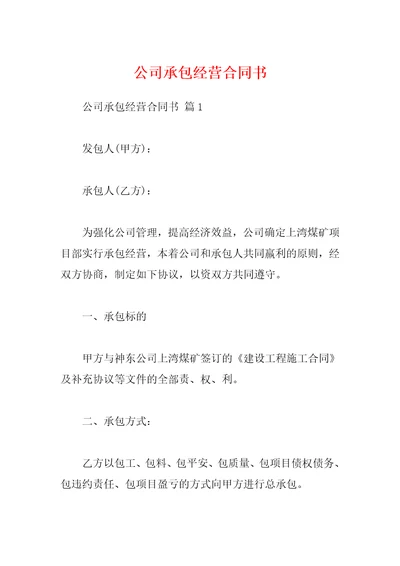 公司承包经营合同书

公司承包经营合同书 篇1

发包人(甲方)：

承包人(乙方)：

为强化公司管理，提高经济效益，公司确定上湾煤矿项目部实行承包经营，本着公司和承包人共同赢利的原则，经双方协商，制定如下协议，以资双方共同遵守。

一、承包标的

甲方与神东公司上湾煤矿签订的《建设工程施工合同》及补充协议等文件的全部责、权、利。

二、承包方式：

乙方以包工、包料、包平安、包质量、包项目债权债务、包违约责任、包项目盈亏的方式向甲方进行总承包。